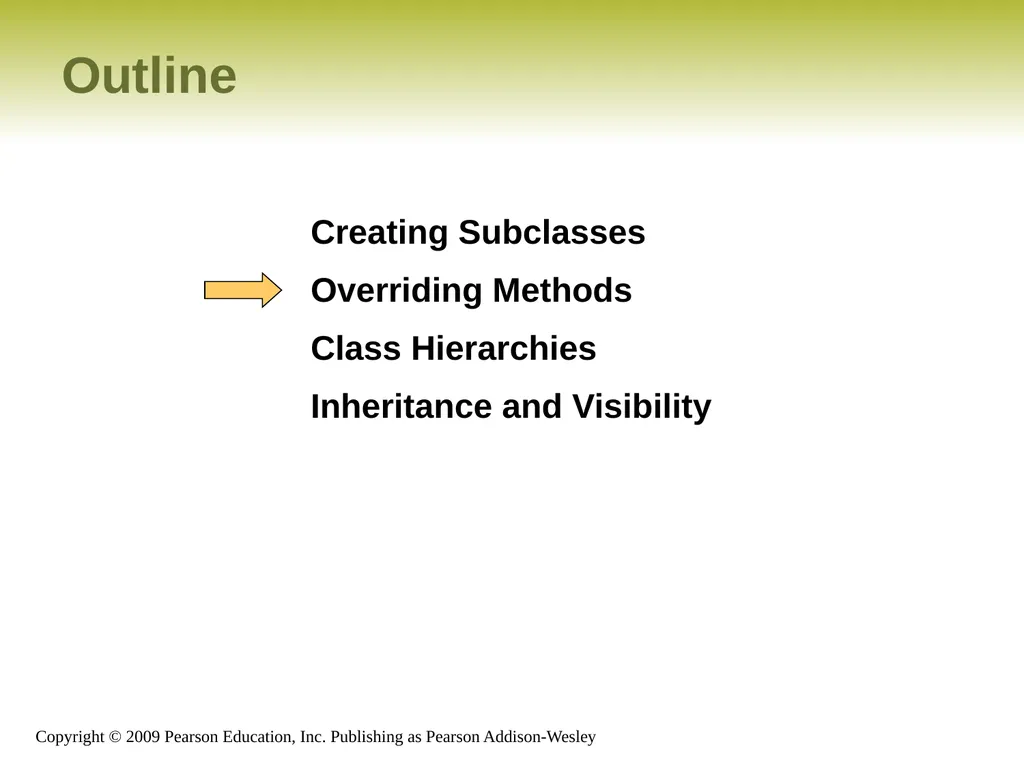 Outline

Creating Subclasses

Overriding Methods

Class Hierarchies

Inheritance and Visibility

Copyright © 2009 Pearson Education, Inc. Publishing as Pearson Addison-Wesley